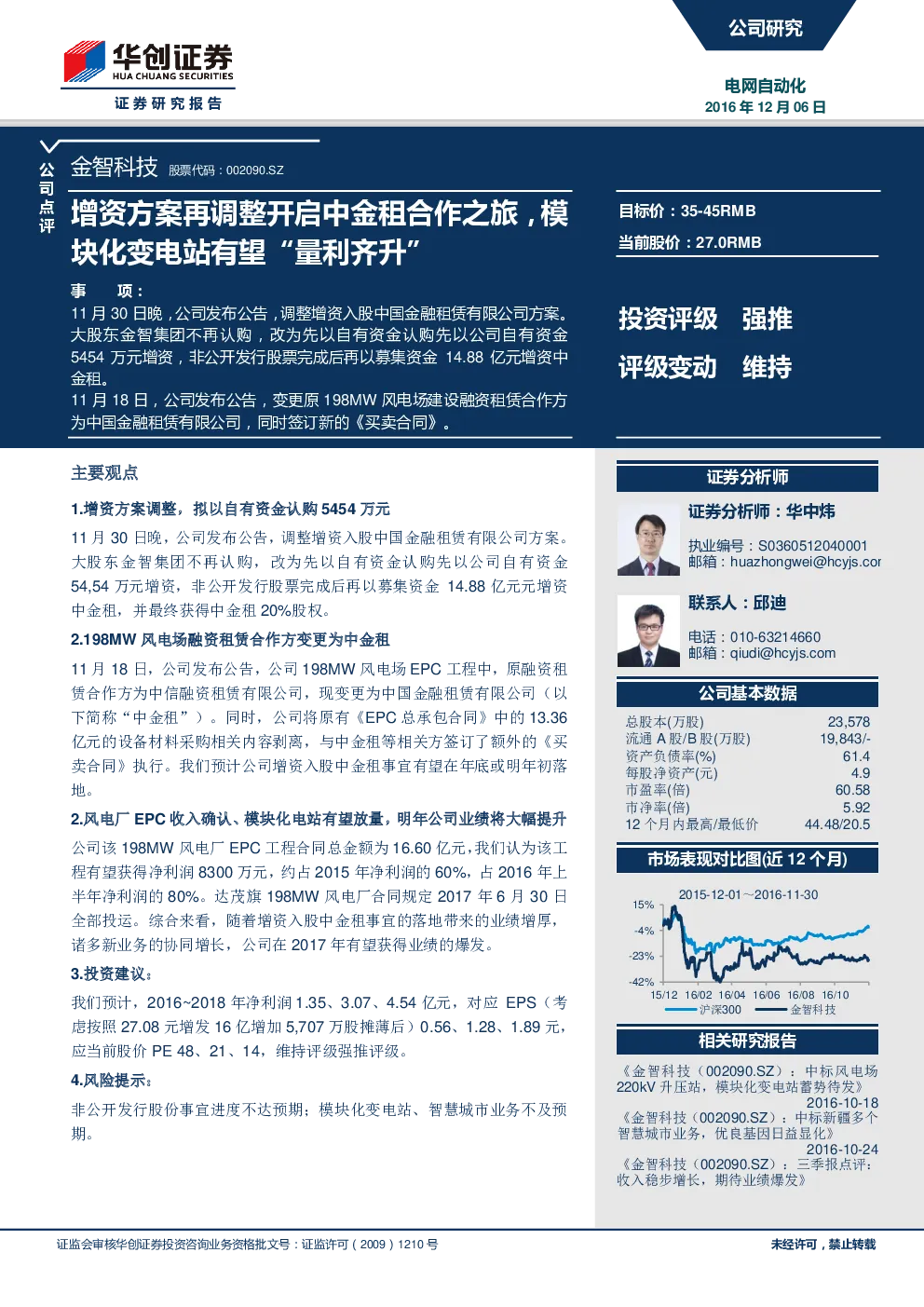 华创证券
HUA CHUANG SECURITIES
证券研究报告

公司研究

电网自动化
2016 年 12 月 06 日

公司点评

金智科技 股票代码：002090.SZ

增资方案再调整开启中金租合作之旅，模块化变电站有望“量利齐升”

事 项：
11 月 30 日晚，公司发布公告，调整增资入股中国金融租赁有限公司方案。大股东金智集团不再认购，改为先以自有资金认购先以公司自有资金 5454 万元增资，非公开发行股票完成后再以募集资金 14.88 亿元增资中金租。
11 月 18 日，公司发布公告，变更原 198MW 风电场建设融资租赁合作方为中国金融租赁有限公司，同时签订新的《买卖合同》。

目标价：35-45RMB
当前股价：27.0RMB

投资评级 强推
评级变动 维持

主要观点

1.增资方案调整，拟以自有资金认购 5454 万元

11 月 30 日晚，公司发布公告，调整增资入股中国金融租赁有限公司方案。大股东金智集团不再认购，改为先以自有资金认购先以公司自有资金 54,54 万元增资，非公开发行股票完成后再以募集资金 14.88 亿元元增资中金租，并最终获得中金租 20%股权。

2.198MW 风电场融资租赁合作方变更为中金租

11 月 18 日，公司发布公告，公司 198MW 风电场 EPC 工程中，原融资租赁合作方为中信融资租赁有限公司，现变更为中国金融租赁有限公司（以下简称“中金租”）。同时，公司将原有《EPC 总承包合同》中的 13.36 亿元的设备材料采购相关内容剥离，与中金租等相关方签订了额外的《买卖合同》执行。我们预计公司增资入股中金租事宜有望在年底或明年初落地。

2.风电厂 EPC 收入确认、模块化电站有望放量，明年公司业绩将大幅提升

公司该 198MW 风电厂 EPC 工程合同总金额为 16.60 亿元，我们认为该工程有望获得净利润 8300 万元，约占 2015 年净利润的 60%，占 2016 年上半年净利润的 80%。达茂旗 198MW 风电厂合同规定 2017 年 6 月 30 日全部投运。综合来看，随着增资入股中金租事宜的落地带来的业绩增厚，诸多新业务的协同增长，公司在 2017 年有望获得业绩的爆发。

3.投资建议：

我们预计，2016~2018 年净利润 1.35、3.07、4.54 亿元，对应 EPS（考虑按照 27.08 元增发 16 亿增加 5,707 万股摊薄后）0.56、1.28、1.89 元，应当前股价 PE 48、21、14，维持评级强推评级。

4.风险提示：

非公开发行股份事宜进度不达预期；模块化变电站、智慧城市业务不及预期。

证券分析师

证券分析师：华中炜
执业编号：S0360512040001
邮箱：huazhongwei@hcyjs.cor

联系人：邱迪
电话：010-63214660
邮箱：qiudi@hcyjs.com

公司基本数据

| | |
|---|---|
| 总股本(万股) | 23,578 |
| 流通 A 股/B 股(万股) | 19,843/- |
| 资产负债率(%) | 61.4 |
| 每股净资产(元) | 4.9 |
| 市盈率(倍) | 60.58 |
| 市净率(倍) | 5.92 |
| 12 个月内最高/最低价 | 44.48/20.5 |

市场表现对比图(近 12 个月)

2015-12-01～2016-11-30
15%
-4%
-23%
-42%
15/12 16/02 16/04 16/06 16/08 16/10
沪深300 金智科技

相关研究报告

《金智科技（002090.SZ）：中标风电场 220kV 升压站，模块化变电站蓄势待发》
2016-10-18
《金智科技（002090.SZ）：中标新疆多个智慧城市业务，优良基因日益显化》
2016-10-24
《金智科技（002090.SZ）：三季报点评：收入稳步增长，期待业绩爆发》

证监会审核华创证券投资咨询业务资格批文号：证监许可（2009）1210 号

未经许可，禁止转载